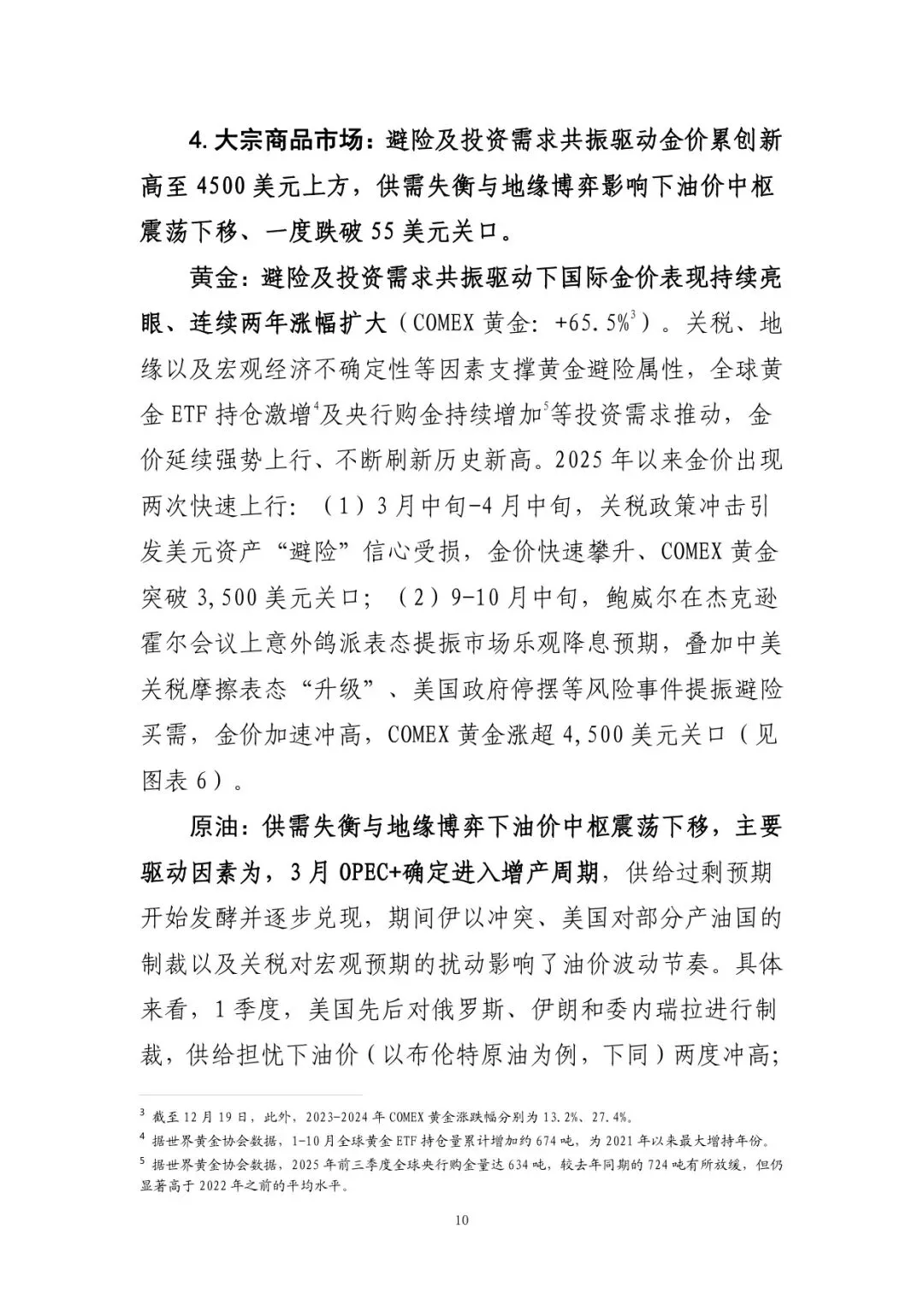 4. 大宗商品市场：避险及投资需求共振驱动金价累创新高至 4500 美元上方，供需失衡与地缘博弈影响下油价中枢震荡下移、一度跌破 55 美元关口。

黄金：避险及投资需求共振驱动下国际金价表现持续亮眼、连续两年涨幅扩大（COMEX 黄金：+65.5%$^3$）。关税、地缘以及宏观经济不确定性等因素支撑黄金避险属性，全球黄金 ETF 持仓激增$^4$及央行购金持续增加$^5$等投资需求推动，金价延续强势上行、不断刷新历史新高。2025 年以来金价出现两次快速上行：（1）3 月中旬-4 月中旬，关税政策冲击引发美元资产“避险”信心受损，金价快速攀升、COMEX 黄金突破 3,500 美元关口；（2）9-10 月中旬，鲍威尔在杰克逊霍尔会议上意外鸽派表态提振市场乐观降息预期，叠加中美关税摩擦表态“升级”、美国政府停摆等风险事件提振避险买需，金价加速冲高，COMEX 黄金涨超 4,500 美元关口（见图表 6）。

原油：供需失衡与地缘博弈下油价中枢震荡下移，主要驱动因素为，3 月 OPEC+确定进入增产周期，供给过剩预期开始发酵并逐步兑现，期间伊以冲突、美国对部分产油国的制裁以及关税对宏观预期的扰动影响了油价波动节奏。具体来看，1 季度，美国先后对俄罗斯、伊朗和委内瑞拉进行制裁，供给担忧下油价（以布伦特原油为例，下同）两度冲高；

$^3$ 截至 12 月 19 日，此外，2023-2024 年 COMEX 黄金涨跌幅分别为 13.2%、27.4%。
$^4$ 据世界黄金协会数据，1-10 月全球黄金 ETF 持仓量累计增加约 674 吨，为 2021 年以来最大增持年份。
$^5$ 据世界黄金协会数据，2025 年前三季度全球央行购金量达 634 吨，较去年同期的 724 吨有所放缓，但仍显著高于 2022 年之前的平均水平。

10